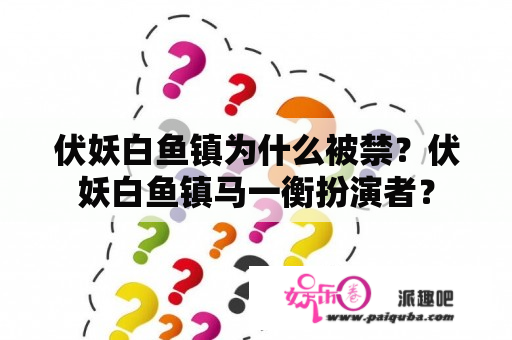 伏妖白鱼镇为什么被禁？伏妖白鱼镇马一衡扮演者？

娱乐圈

派趣吧

www.paiquba.com